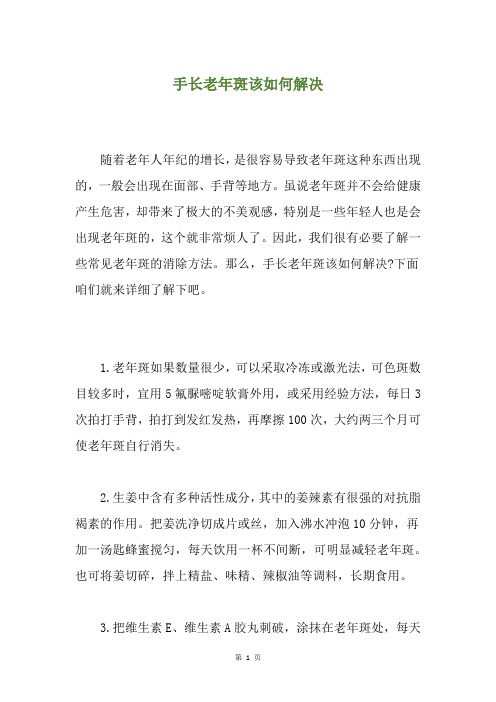 手长老年斑该如何解决

随着老年人年纪的增长，是很容易导致老年斑这种东西出现的，一般会出现在面部、手背等地方。虽说老年斑并不会给健康产生危害，却带来了极大的不美观感，特别是一些年轻人也是会出现老年斑的，这个就非常烦人了。因此，我们很有必要了解一些常见老年斑的消除方法。那么，手长老年斑该如何解决?下面咱们就来详细了解下吧。

1.老年斑如果数量很少，可以采取冷冻或激光法，可色斑数目较多时，宜用5氟脲嘧啶软膏外用，或采用经验方法，每日3次拍打手背，拍打到发红发热，再摩擦100次，大约两三个月可使老年斑自行消失。

2.生姜中含有多种活性成分，其中的姜辣素有很强的对抗脂褐素的作用。把姜洗净切成片或丝，加入沸水冲泡10分钟，再加一汤匙蜂蜜搅匀，每天饮用一杯不间断，可明显减轻老年斑。也可将姜切碎，拌上精盐、味精、辣椒油等调料，长期食用。

3.把维生素E、维生素A胶丸刺破，涂抹在老年斑处，每天

第 1 页